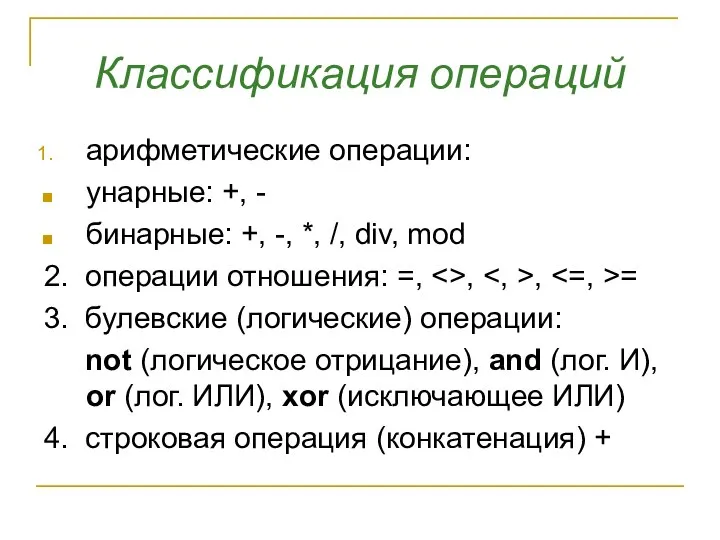 Классификация операций

1. арифметические операции:

унарные: +, -

бинарные: +, -, *, /, div, mod

2. операции отношения: =, <>, <, >, <=, >=

3. булевские (логические) операции:

not (логическое отрицание), and (лог. И), or (лог. ИЛИ), xor (исключающее ИЛИ)

4. строковая операция (конкатенация) +